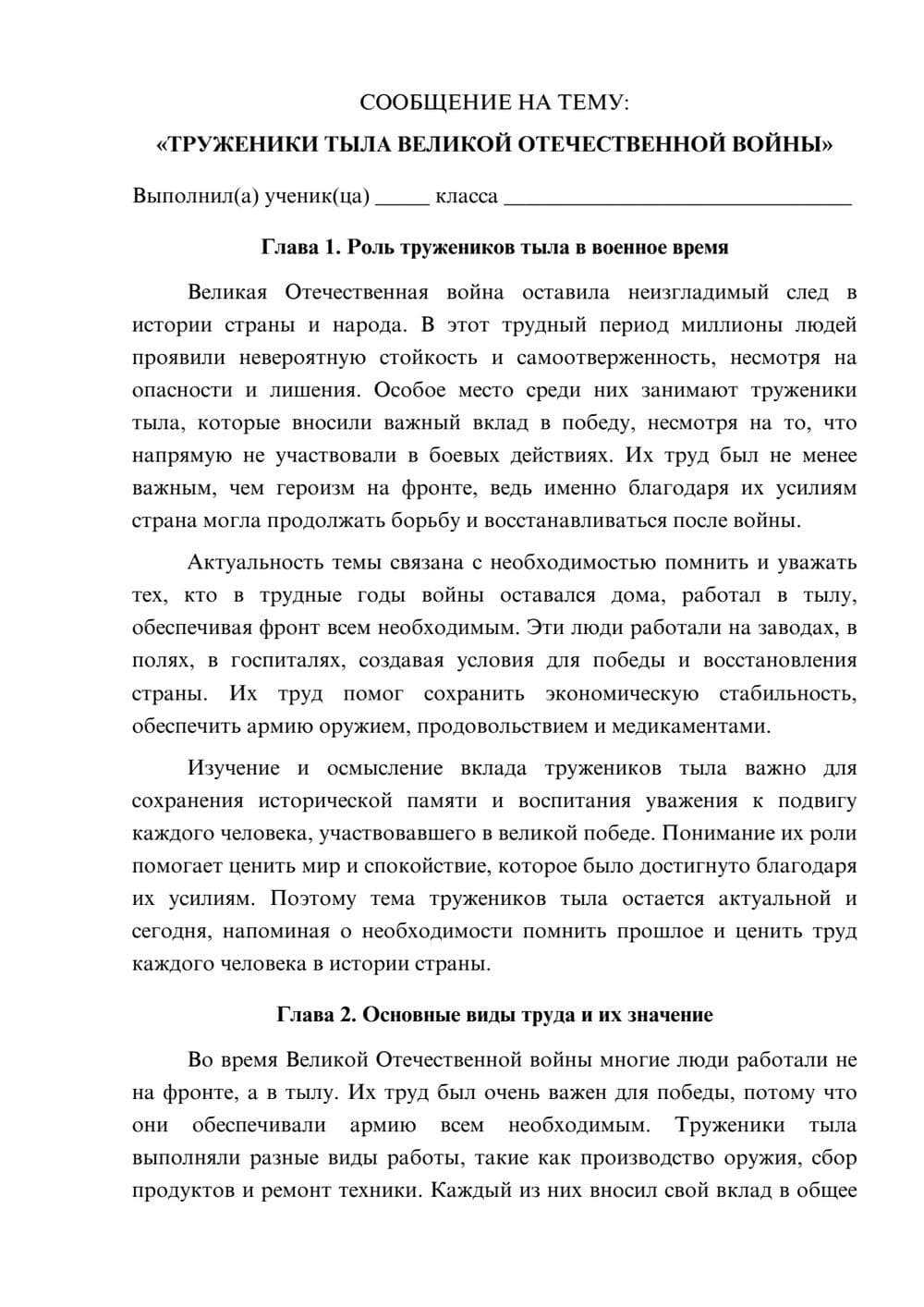 СООБЩЕНИЕ НА ТЕМУ:

«ТРУЖЕНИКИ ТЫЛА ВЕЛИКОЙ ОТЕЧЕСТВЕННОЙ ВОЙНЫ»

Выполнил(а) ученик(ца) ____ класса ____

Глава 1. Роль тружеников тыла в военное время

Великая Отечественная война оставила неизгладимый след в истории страны и народа. В этот трудный период миллионы людей проявили невероятную стойкость и самоотверженность, несмотря на опасности и лишения. Особое место среди них занимают труженики тыла, которые вносили важный вклад в победу, несмотря на то, что напрямую не участвовали в боевых действиях. Их труд был не менее важным, чем героизм на фронте, ведь именно благодаря их усилиям страна могла продолжать борьбу и восстанавливаться после войны.

Актуальность темы связана с необходимостью помнить и уважать тех, кто в трудные годы войны оставался дома, работал в тылу, обеспечивая фронт всем необходимым. Эти люди работали на заводах, в полях, в госпиталях, создавая условия для победы и восстановления страны. Их труд помог сохранить экономическую стабильность, обеспечить армию оружием, продовольствием и медикаментами.

Изучение и осмысление вклада тружеников тыла важно для сохранения исторической памяти и воспитания уважения к подвигу каждого человека, участвовавшего в великой победе. Понимание их роли помогает ценить мир и спокойствие, которое было достигнуто благодаря их усилиям. Поэтому тема тружеников тыла остается актуальной и сегодня, напоминая о необходимости помнить прошлое и ценить труд каждого человека в истории страны.

Глава 2. Основные виды труда и их значение

Во время Великой Отечественной войны многие люди работали не на фронте, а в тылу. Их труд был очень важен для победы, потому что они обеспечивали армию всем необходимым. Труженики тыла выполняли разные виды работы, такие как производство оружия, сбор продуктов и ремонт техники. Каждый из них вносил свой вклад в общее